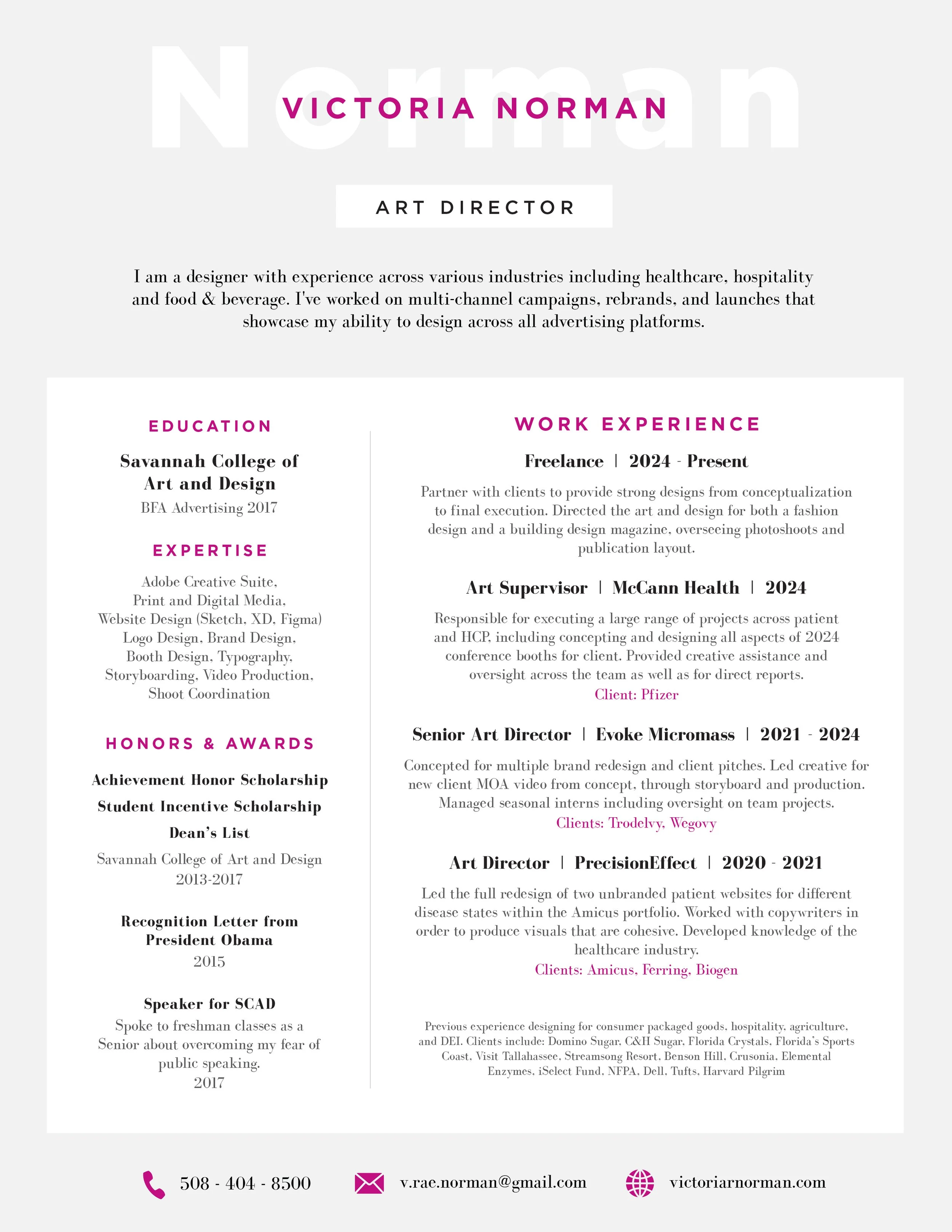 Norman

VICTORIA NORMAN

ART DIRECTOR

I am a designer with experience across various industries including healthcare, hospitality and food & beverage. I've worked on multi-channel campaigns, rebrands, and launches that showcase my ability to design across all advertising platforms.

EDUCATION

Savannah College of Art and Design
BFA Advertising 2017

EXPERTISE

Adobe Creative Suite, Print and Digital Media, Website Design (Sketch, XD, Figma) Logo Design, Brand Design, Booth Design, Typography, Storyboarding, Video Production, Shoot Coordination

HONORS & AWARDS

Achievement Honor Scholarship

Student Incentive Scholarship

Dean's List

Savannah College of Art and Design
2013-2017

Recognition Letter from President Obama
2015

Speaker for SCAD
Spoke to freshman classes as a Senior about overcoming my fear of public speaking.
2017

WORK EXPERIENCE

Freelance | 2024 - Present

Partner with clients to provide strong designs from conceptualization to final execution. Directed the art and design for both a fashion design and a building design magazine, overseeing photoshoots and publication layout.

Art Supervisor | McCann Health | 2024

Responsible for executing a large range of projects across patient and HCP, including concepting and designing all aspects of 2024 conference booths for client. Provided creative assistance and oversight across the team as well as for direct reports.
Client: Pfizer

Senior Art Director | Evoke Micromass | 2021 - 2024

Concepted for multiple brand redesign and client pitches. Led creative for new client MOA video from concept, through storyboard and production. Managed seasonal interns including oversight on team projects.
Clients: Trodelvy, Wegovy

Art Director | PrecisionEffect | 2020 - 2021

Led the full redesign of two unbranded patient websites for different disease states within the Amicus portfolio. Worked with copywriters in order to produce visuals that are cohesive. Developed knowledge of the healthcare industry.
Clients: Amicus, Ferring, Biogen

Previous experience designing for consumer packaged goods, hospitality, agriculture, and DEI. Clients include: Domino Sugar, C&H Sugar, Florida Crystals, Florida's Sports Coast, Visit Tallahassee, Streamsong Resort, Benson Hill, Crusonia, Elemental Enzymes, iSelect Fund, NFPA, Dell, Tufts, Harvard Pilgrim

508 - 404 - 8500

v.rae.norman@gmail.com

victoriarnorman.com